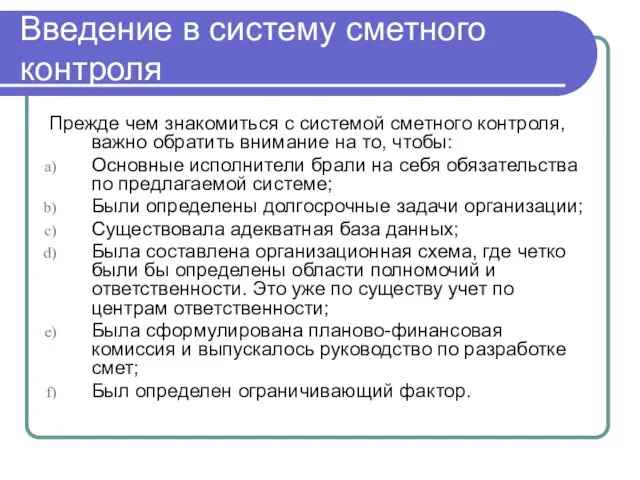 Введение в систему сметного контроля

Прежде чем знакомиться с системой сметного контроля, важно обратить внимание на то, чтобы:

a) Основные исполнители брали на себя обязательства по предлагаемой системе;

b) Были определены долгосрочные задачи организации;

c) Существовала адекватная база данных;

d) Была составлена организационная схема, где четко были бы определены области полномочий и ответственности. Это уже по существу учет по центрам ответственности;

e) Была сформулирована планово-финансовая комиссия и выпускалось руководство по разработке смет;

f) Был определен ограничивающий фактор.